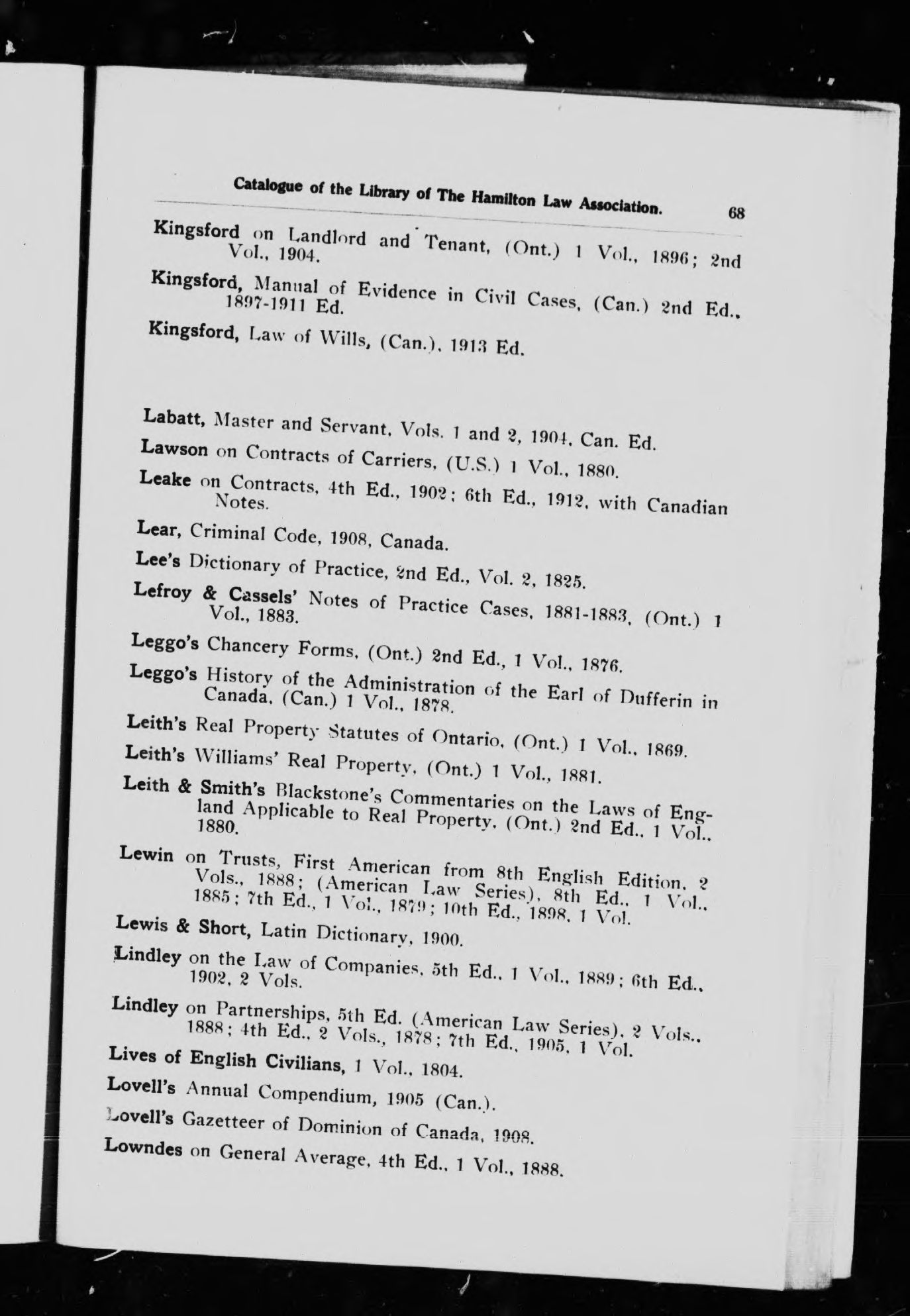 Catalogue of the Library of The Hamilton Law Association. 68

Kingsford on Landlord and Tenant, (Ont.) 1 Vol., 1896; 2nd Vol., 1904.

Kingsford, Manual of Evidence in Civil Cases, (Can.) 2nd Ed., 1897-1911 Ed.

Kingsford, Law of Wills, (Can.), 1913 Ed.

Labatt, Master and Servant, Vols. 1 and 2, 1904, Can. Ed.

Lawson on Contracts of Carriers, (U.S.) 1 Vol., 1880.

Leake on Contracts, 4th Ed., 1902; 6th Ed., 1912, with Canadian Notes.

Lear, Criminal Code, 1908, Canada.

Lee's Dictionary of Practice, 2nd Ed., Vol. 2, 1825.

Lefroy & Cassels' Notes of Practice Cases, 1881-1883, (Ont.) 1 Vol., 1883.

Leggo's Chancery Forms, (Ont.) 2nd Ed., 1 Vol., 1876.

Leggo's History of the Administration of the Earl of Dufferin in Canada, (Can.) 1 Vol., 1878.

Leith's Real Property Statutes of Ontario, (Ont.) 1 Vol., 1869.

Leith's Williams' Real Property, (Ont.) 1 Vol., 1881.

Leith & Smith's Blackstone's Commentaries on the Laws of England Applicable to Real Property, (Ont.) 2nd Ed., 1 Vol., 1880.

Lewin on Trusts, First American from 8th English Edition, 2 Vols., 1888; (American Law Series), 8th Ed., 1 Vol., 1885; 7th Ed., 1 Vol., 1879; 10th Ed., 1898, 1 Vol.

Lewis & Short, Latin Dictionary, 1900.

Lindley on the Law of Companies, 5th Ed., 1 Vol., 1889; 6th Ed., 1902, 2 Vols.

Lindley on Partnerships, 5th Ed. (American Law Series), 2 Vols., 1888; 4th Ed., 2 Vols., 1878; 7th Ed., 1905, 1 Vol.

Lives of English Civilians, 1 Vol., 1804.

Lovell's Annual Compendium, 1905 (Can.).

Lovell's Gazetteer of Dominion of Canada, 1908.

Lowndes on General Average, 4th Ed., 1 Vol., 1888.